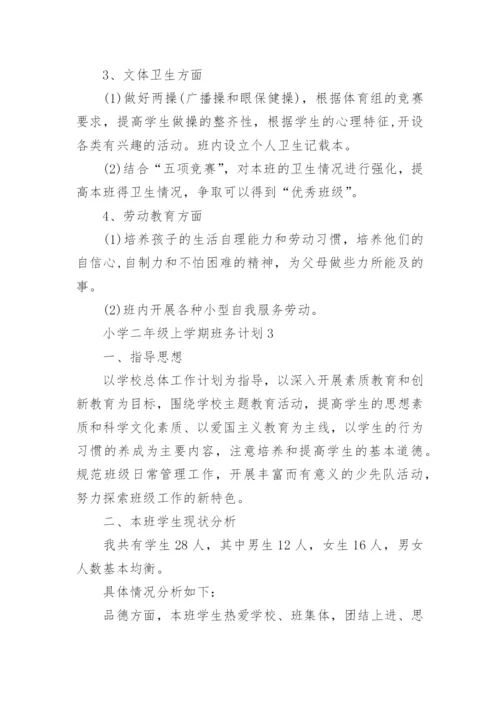 3、文体卫生方面

(1)做好两操(广播操和眼保健操)，根据体育组的竞赛要求，提高学生做操的整齐性，根据学生的心理特征,开设各类有兴趣的活动。班内设立个人卫生记载本。

(2)结合“五项竞赛”，对本班的卫生情况进行强化，提高本班得卫生情况，争取可以得到“优秀班级”。

4、劳动教育方面

(1)培养孩子的生活自理能力和劳动习惯，培养他们的自信心,自制力和不怕困难的精神，为父母做些力所能及的事。

(2)班内开展各种小型自我服务劳动。

小学二年级上学期班务计划3

一、指导思想

以学校总体工作计划为指导，以深入开展素质教育和创新教育为目标，围绕学校主题教育活动，提高学生的思想素质和科学文化素质、以爱国主义教育为主线，以学生的行为习惯的养成为主要内容，注意培养和提高学生的基本道德。规范班级日常管理工作，开展丰富而有意义的少先队活动，努力探索班级工作的新特色。

二、本班学生现状分析

我共有学生28人，其中男生12人，女生16人，男女人数基本均衡。

具体情况分析如下：

品德方面，本班学生热爱学校、班集体，团结上进、思